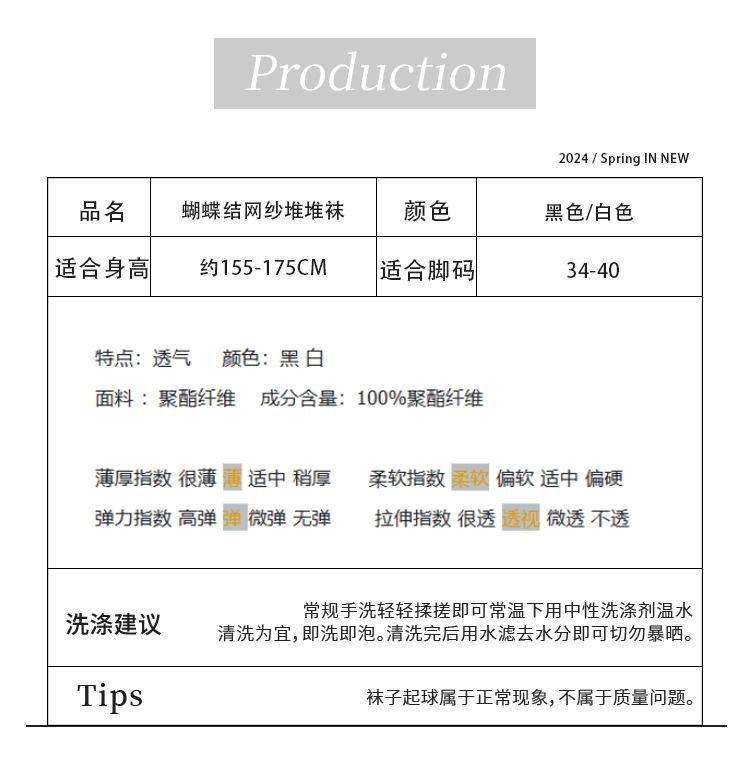 Production

2024 / Spring IN NEW

| 品名 | 蝴蝶结网纱堆堆袜 | 颜色 | 黑色/白色 |
|---|---|---|---|
| 适合身高 | 约155-175CM | 适合脚码 | 34-40 |

特点：透气　颜色：黑 白

面料：聚酯纤维　成分含量：100%聚酯纤维

薄厚指数 很薄 薄 适中 稍厚　柔软指数 柔软 偏软 适中 偏硬

弹力指数 高弹 弹 微弹 无弹　拉伸指数 很透 透视 微透 不透

洗涤建议

常规手洗轻轻揉搓即可常温下用中性洗涤剂温水清洗为宜，即洗即泡。清洗完后用水滤去水分即可切勿暴晒。

Tips

袜子起球属于正常现象，不属于质量问题。